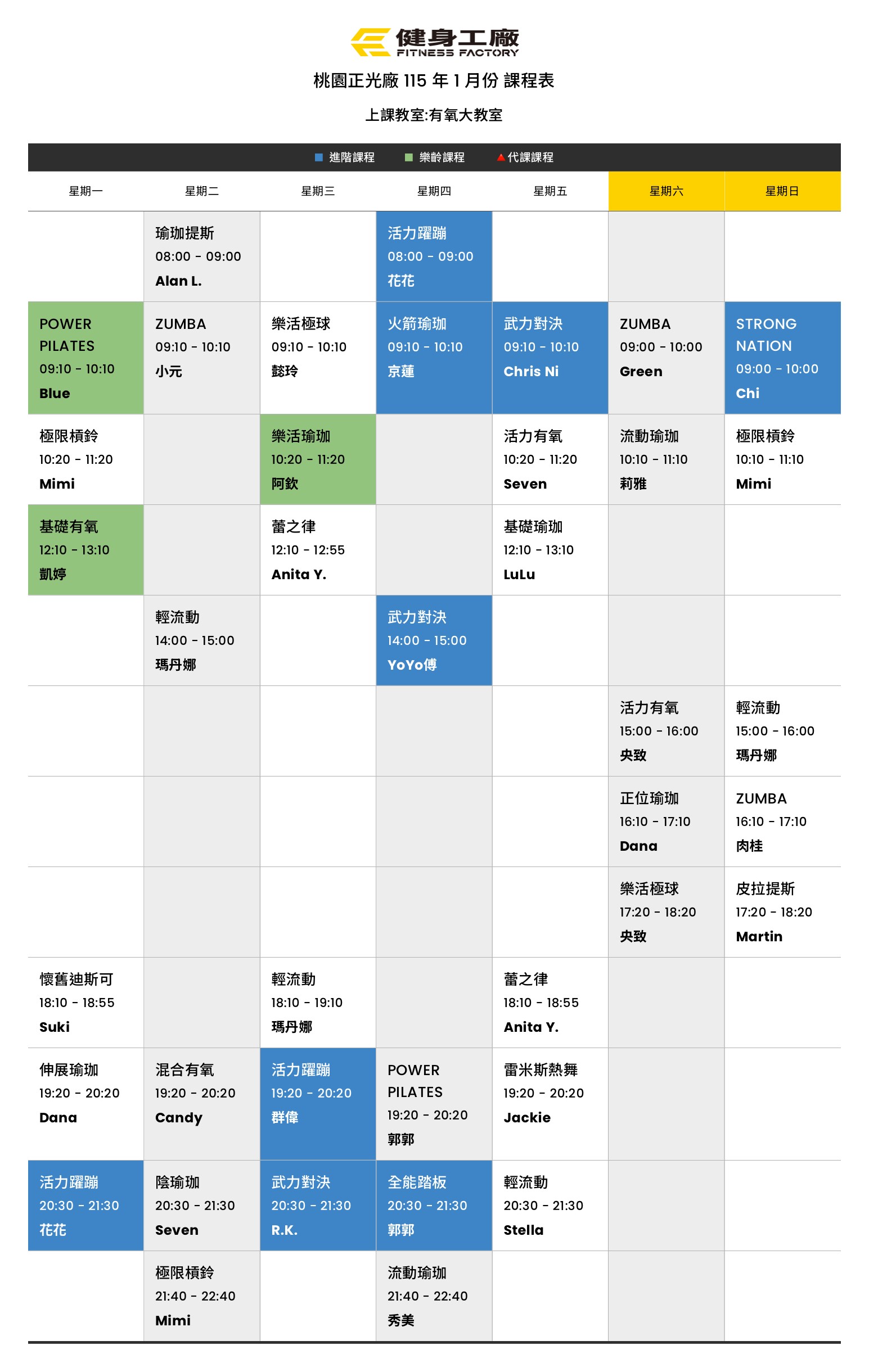 健身工廠
FITNESS FACTORY

桃園正光廠 115 年 1 月份 課程表

上課教室:有氧大教室

進階課程 樂齡課程 代課課程

| 星期一 | 星期二 | 星期三 | 星期四 | 星期五 | 星期六 | 星期日 |
|---|---|---|---|---|---|---|
| | 瑜珈提斯 08:00 - 09:00 Alan L. | | 活力躍蹦 08:00 - 09:00 花花 | | | |
| POWER PILATES 09:10 - 10:10 Blue | ZUMBA 09:10 - 10:10 小元 | 樂活極球 09:10 - 10:10 懿玲 | 火箭瑜珈 09:10 - 10:10 京蓮 | 武力對決 09:10 - 10:10 Chris Ni | ZUMBA 09:00 - 10:00 Green | STRONG NATION 09:00 - 10:00 Chi |
| 極限槓鈴 10:20 - 11:20 Mimi | | 樂活瑜珈 10:20 - 11:20 阿欽 | | 活力有氧 10:20 - 11:20 Seven | 流動瑜珈 10:10 - 11:10 莉雅 | 極限槓鈴 10:10 - 11:10 Mimi |
| 基礎有氧 12:10 - 13:10 凱婷 | | 蕾之律 12:10 - 12:55 Anita Y. | | 基礎瑜珈 12:10 - 13:10 LuLu | | |
| | 輕流動 14:00 - 15:00 瑪丹娜 | | 武力對決 14:00 - 15:00 YoYo傅 | | | |
| | | | | | 活力有氧 15:00 - 16:00 央致 | 輕流動 15:00 - 16:00 瑪丹娜 |
| | | | | | 正位瑜珈 16:10 - 17:10 Dana | ZUMBA 16:10 - 17:10 肉桂 |
| | | | | | 樂活極球 17:20 - 18:20 央致 | 皮拉提斯 17:20 - 18:20 Martin |
| 懷舊迪斯可 18:10 - 18:55 Suki | | 輕流動 18:10 - 19:10 瑪丹娜 | | 蕾之律 18:10 - 18:55 Anita Y. | | |
| 伸展瑜珈 19:20 - 20:20 Dana | 混合有氧 19:20 - 20:20 Candy | 活力躍蹦 19:20 - 20:20 群偉 | POWER PILATES 19:20 - 20:20 郭郭 | 雷米斯熱舞 19:20 - 20:20 Jackie | | |
| 活力躍蹦 20:30 - 21:30 花花 | 陰瑜珈 20:30 - 21:30 Seven | 武力對決 20:30 - 21:30 R.K. | 全能踏板 20:30 - 21:30 郭郭 | 輕流動 20:30 - 21:30 Stella | | |
| | 極限槓鈴 21:40 - 22:40 Mimi | | 流動瑜珈 21:40 - 22:40 秀美 | | | |